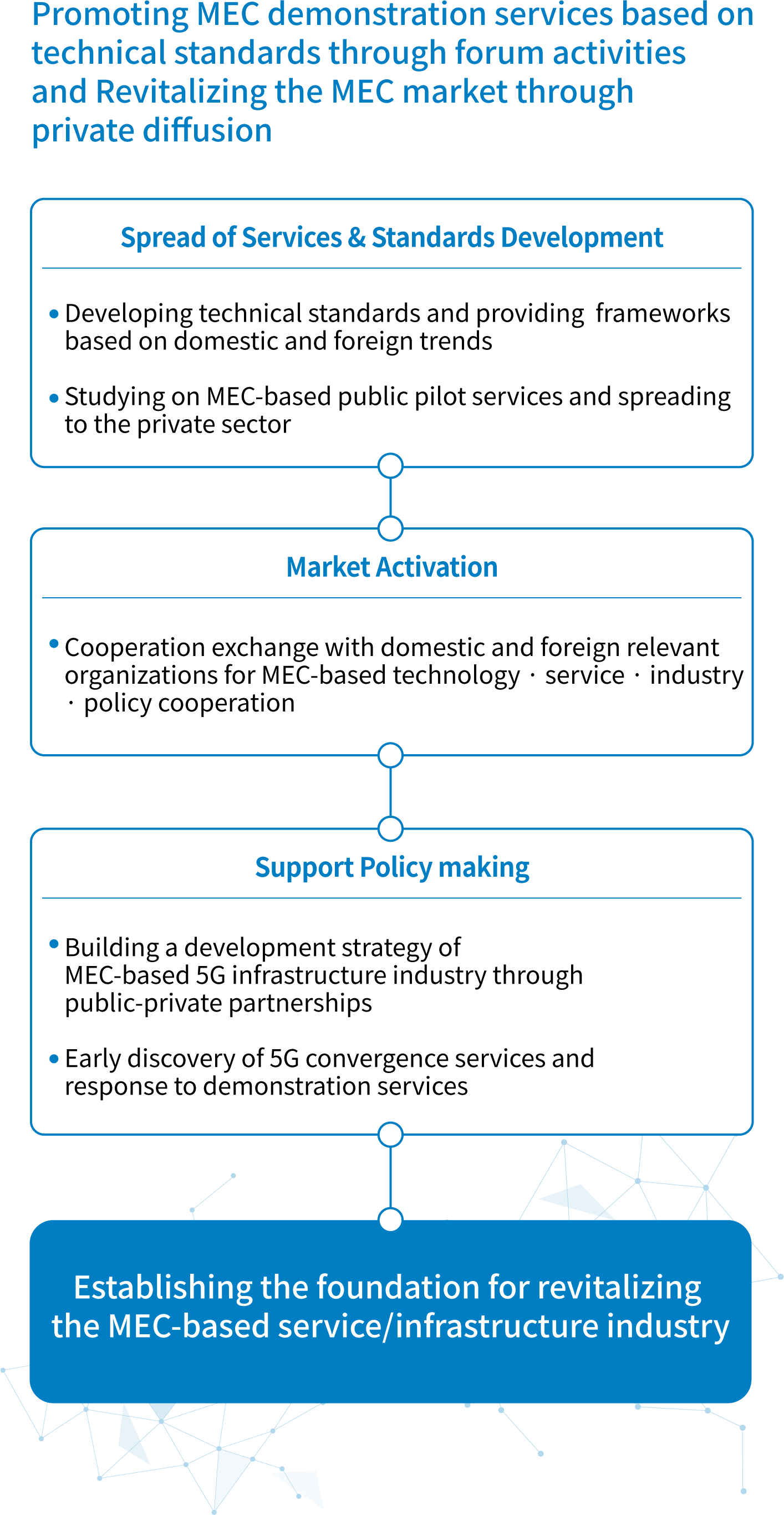 Promoting MEC demonstration services based on technical standards through forum activities and Revitalizing the MEC market through private diffusion

Spread of Services & Standards Development

• Developing technical standards and providing frameworks based on domestic and foreign trends

• Studying on MEC-based public pilot services and spreading to the private sector

Market Activation

• Cooperation exchange with domestic and foreign relevant organizations for MEC-based technology · service · industry · policy cooperation

Support Policy making

• Building a development strategy of MEC-based 5G infrastructure industry through public-private partnerships

• Early discovery of 5G convergence services and response to demonstration services

Establishing the foundation for revitalizing the MEC-based service/infrastructure industry